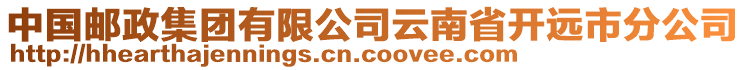 中国邮政集团有限公司云南省开远市分公司
http://hhearthajennings.cn.coovee.com